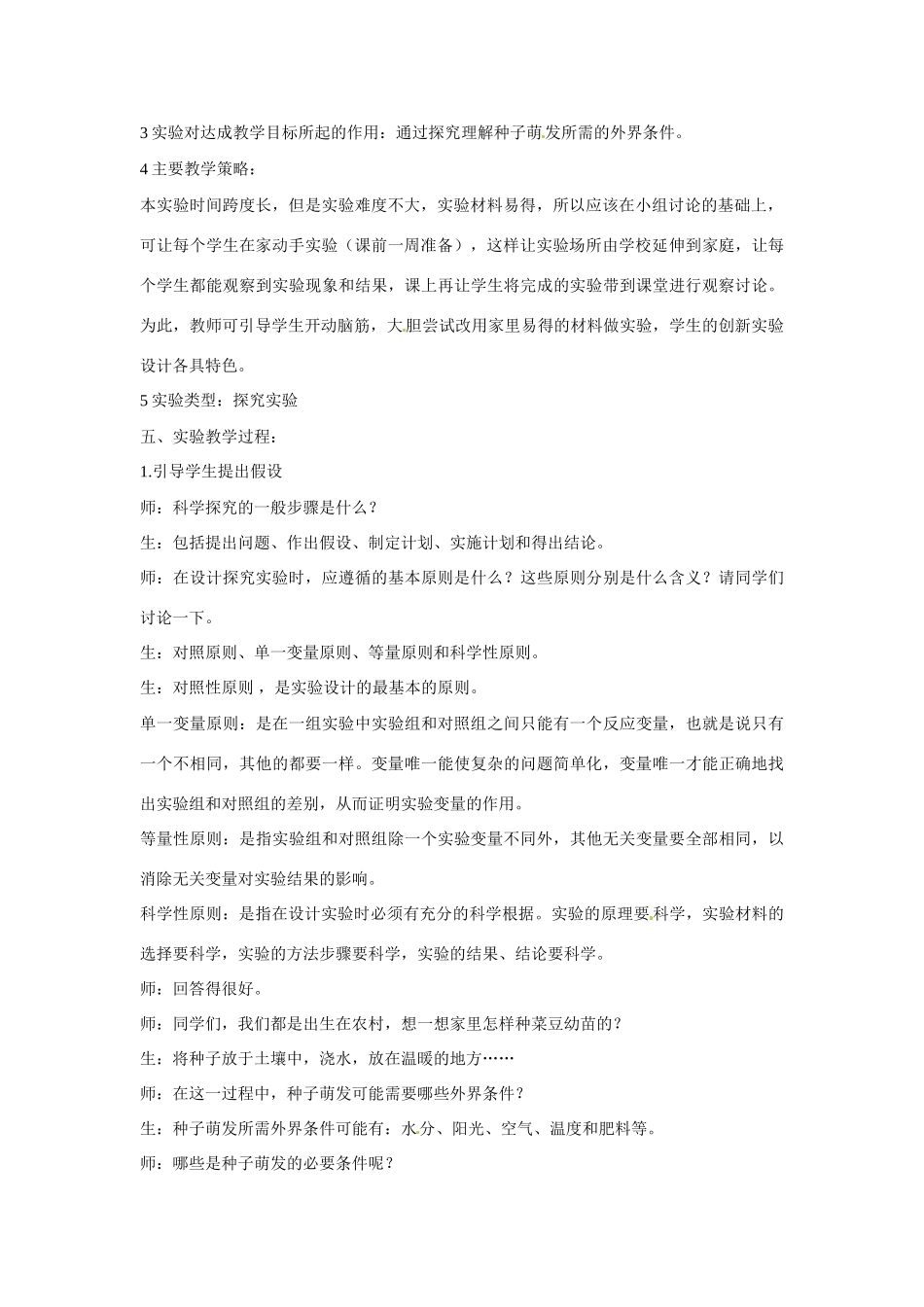 3 实验对达成教学目标所起的作用：通过探究理解种子萌发所需的外界条件。

4 主要教学策略：

本实验时间跨度长，但是实验难度不大，实验材料易得，所以应该在小组讨论的基础上，可让每个学生在家动手实验（课前一周准备），这样让实验场所由学校延伸到家庭，让每个学生都能观察到实验现象和结果，课上再让学生将完成的实验带到课堂进行观察讨论。为此，教师可引导学生开动脑筋，大胆尝试改用家里易得的材料做实验，学生的创新实验设计各具特色。

5 实验类型：探究实验

五、实验教学过程：

1.引导学生提出假设

师：科学探究的一般步骤是什么？

生：包括提出问题、作出假设、制定计划、实施计划和得出结论。

师：在设计探究实验时，应遵循的基本原则是什么？这些原则分别是什么含义？请同学们讨论一下。

生：对照原则、单一变量原则、等量原则和科学性原则。

生：对照性原则，是实验设计的最基本的原则。

单一变量原则：是在一组实验中实验组和对照组之间只能有一个反应变量，也就是说只有一个不相同，其他的都要一样。变量唯一能使复杂的问题简单化，变量唯一才能正确地找出实验组和对照组的差别，从而证明实验变量的作用。

等量性原则：是指实验组和对照组除一个实验变量不同外，其他无关变量要全部相同，以消除无关变量对实验结果的影响。

科学性原则：是指在设计实验时必须有充分的科学根据。实验的原理要科学，实验材料的选择要科学，实验的方法步骤要科学，实验的结果、结论要科学。

师：回答得很好。

师：同学们，我们都是出生在农村，想一想家里怎样种菜豆幼苗的？

生：将种子放于土壤中，浇水，放在温暖的地方……

师：在这一过程中，种子萌发可能需要哪些外界条件？

生：种子萌发所需外界条件可能有：水分、阳光、空气、温度和肥料等。

师：哪些是种子萌发的必要条件呢？